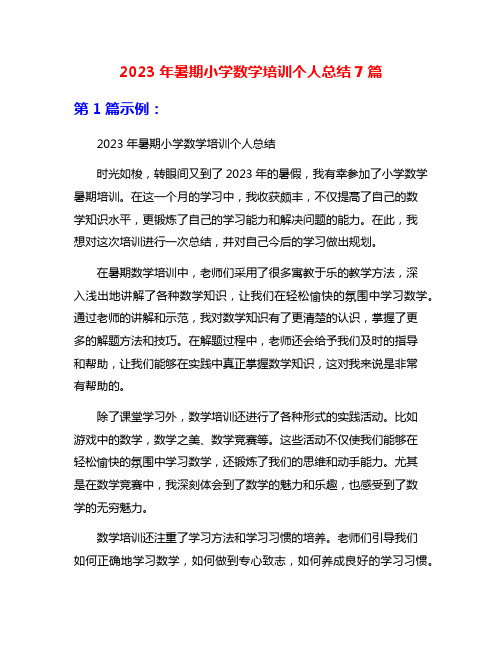 2023 年暑期小学数学培训个人总结 7 篇

第 1 篇示例：

2023 年暑期小学数学培训个人总结

时光如梭，转眼间又到了 2023 年的暑假，我有幸参加了小学数学暑期培训。在这一个月的学习中，我收获颇丰，不仅提高了自己的数学知识水平，更锻炼了自己的学习能力和解决问题的能力。在此，我想对这次培训进行一次总结，并对自己今后的学习做出规划。

在暑期数学培训中，老师们采用了很多寓教于乐的教学方法，深入浅出地讲解了各种数学知识，让我们在轻松愉快的氛围中学习数学。通过老师的讲解和示范，我对数学知识有了更清楚的认识，掌握了更多的解题方法和技巧。在解题过程中，老师还会给予我们及时的指导和帮助，让我们能够在实践中真正掌握数学知识，这对我来说是非常有帮助的。

除了课堂学习外，数学培训还进行了各种形式的实践活动。比如游戏中的数学，数学之美、数学竞赛等。这些活动不仅使我们能够在轻松愉快的氛围中学习数学，还锻炼了我们的思维和动手能力。尤其是在数学竞赛中，我深刻体会到了数学的魅力和乐趣，也感受到了数学的无穷魅力。

数学培训还注重了学习方法和学习习惯的培养。老师们引导我们如何正确地学习数学，如何做到专心致志，如何养成良好的学习习惯。